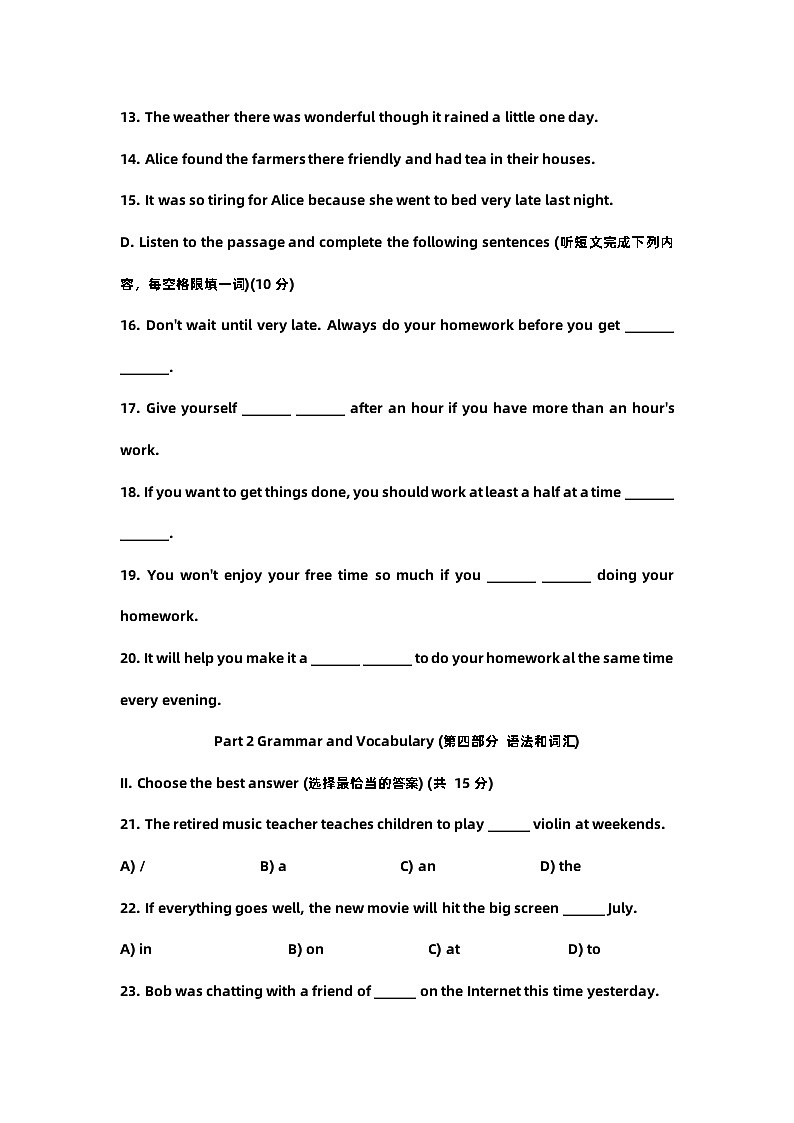 13. The weather there was wonderful though it rained a little one day.

14. Alice found the farmers there friendly and had tea in their houses.

15. It was so tiring for Alice because she went to bed very late last night.

D. Listen to the passage and complete the following sentences (听短文完成下列内容，每空格限填一词)(10 分)

16. Don't wait until very late. Always do your homework before you get ________ ________.

17. Give yourself ________ ________ after an hour if you have more than an hour's work.

18. If you want to get things done, you should work at least a half at a time ________ ________.

19. You won't enjoy your free time so much if you ________ ________ doing your homework.

20. It will help you make it a ________ ________ to do your homework al the same time every evening.

Part 2 Grammar and Vocabulary (第四部分 语法和词汇)

II. Choose the best answer (选择最恰当的答案) (共 15 分)

21. The retired music teacher teaches children to play _______ violin at weekends.

A) / B) a C) an D) the

22. If everything goes well, the new movie will hit the big screen _______ July.

A) in B) on C) at D) to

23. Bob was chatting with a friend of _______ on the Internet this time yesterday.